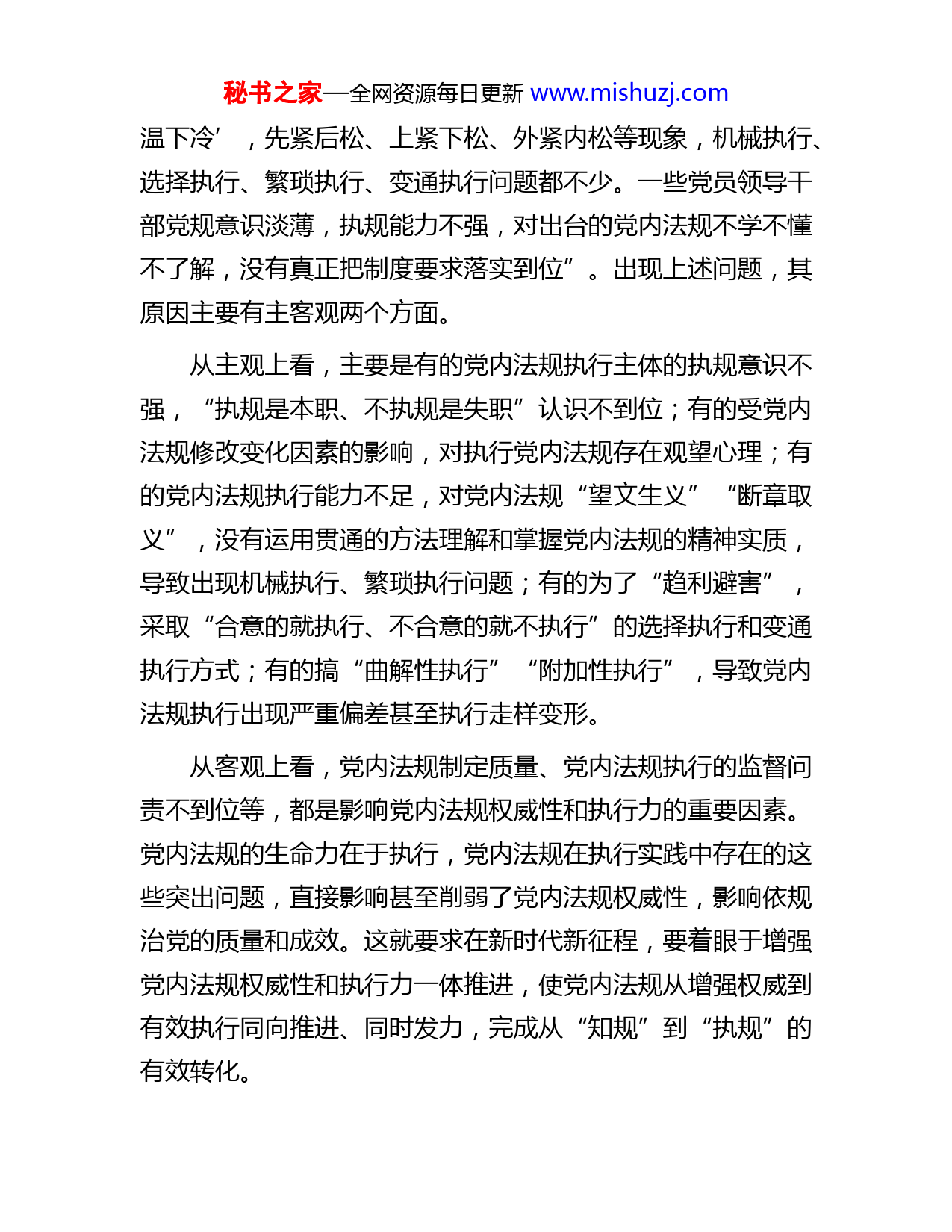 秘书之家—全网资源每日更新 www.mishuzj.com

温下冷’，先紧后松、上紧下松、外紧内松等现象，机械执行、选择执行、繁琐执行、变通执行问题都不少。一些党员领导干部党规意识淡薄，执规能力不强，对出台的党内法规不学不懂不了解，没有真正把制度要求落实到位”。出现上述问题，其原因主要有主客观两个方面。

从主观上看，主要是有的党内法规执行主体的执规意识不强，“执规是本职、不执规是失职”认识不到位；有的受党内法规修改变化因素的影响，对执行党内法规存在观望心理；有的党内法规执行能力不足，对党内法规“望文生义”“断章取义”，没有运用贯通的方法理解和掌握党内法规的精神实质，导致出现机械执行、繁琐执行问题；有的为了“趋利避害”，采取“合意的就执行、不合意的就不执行”的选择执行和变通执行方式；有的搞“曲解性执行”“附加性执行”，导致党内法规执行出现严重偏差甚至执行走样变形。

从客观上看，党内法规制定质量、党内法规执行的监督问责不到位等，都是影响党内法规权威性和执行力的重要因素。党内法规的生命力在于执行，党内法规在执行实践中存在的这些突出问题，直接影响甚至削弱了党内法规权威性，影响依规治党的质量和成效。这就要求在新时代新征程，要着眼于增强党内法规权威性和执行力一体推进，使党内法规从增强权威到有效执行同向推进、同时发力，完成从“知规”到“执规”的有效转化。